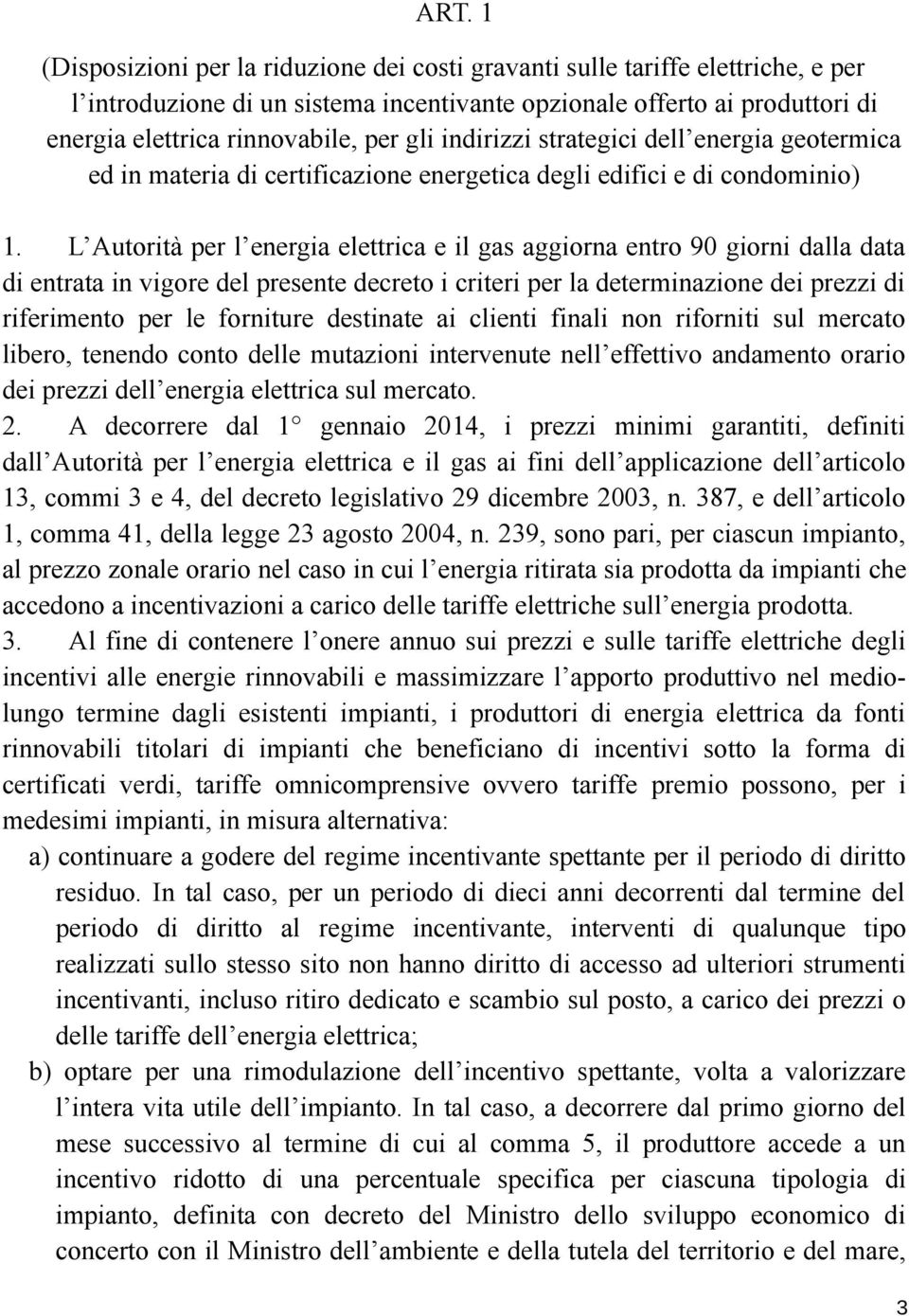 ART. 1

(Disposizioni per la riduzione dei costi gravanti sulle tariffe elettriche, e per l'introduzione di un sistema incentivante opzionale offerto ai produttori di energia elettrica rinnovabile, per gli indirizzi strategici dell'energia geotermica ed in materia di certificazione energetica degli edifici e di condominio)

1. L'Autorità per l'energia elettrica e il gas aggiorna entro 90 giorni dalla data di entrata in vigore del presente decreto i criteri per la determinazione dei prezzi di riferimento per le forniture destinate ai clienti finali non riforniti sul mercato libero, tenendo conto delle mutazioni intervenute nell'effettivo andamento orario dei prezzi dell'energia elettrica sul mercato.

2. A decorrere dal 1° gennaio 2014, i prezzi minimi garantiti, definiti dall'Autorità per l'energia elettrica e il gas ai fini dell'applicazione dell'articolo 13, commi 3 e 4, del decreto legislativo 29 dicembre 2003, n. 387, e dell'articolo 1, comma 41, della legge 23 agosto 2004, n. 239, sono pari, per ciascun impianto, al prezzo zonale orario nel caso in cui l'energia ritirata sia prodotta da impianti che accedono a incentivazioni a carico delle tariffe elettriche sull'energia prodotta.

3. Al fine di contenere l'onere annuo sui prezzi e sulle tariffe elettriche degli incentivi alle energie rinnovabili e massimizzare l'apporto produttivo nel medio-lungo termine dagli esistenti impianti, i produttori di energia elettrica da fonti rinnovabili titolari di impianti che beneficiano di incentivi sotto la forma di certificati verdi, tariffe omnicomprensive ovvero tariffe premio possono, per i medesimi impianti, in misura alternativa:

a) continuare a godere del regime incentivante spettante per il periodo di diritto residuo. In tal caso, per un periodo di dieci anni decorrenti dal termine del periodo di diritto al regime incentivante, interventi di qualunque tipo realizzati sullo stesso sito non hanno diritto di accesso ad ulteriori strumenti incentivanti, incluso ritiro dedicato e scambio sul posto, a carico dei prezzi o delle tariffe dell'energia elettrica;

b) optare per una rimodulazione dell'incentivo spettante, volta a valorizzare l'intera vita utile dell'impianto. In tal caso, a decorrere dal primo giorno del mese successivo al termine di cui al comma 5, il produttore accede a un incentivo ridotto di una percentuale specifica per ciascuna tipologia di impianto, definita con decreto del Ministro dello sviluppo economico di concerto con il Ministro dell'ambiente e della tutela del territorio e del mare,

3